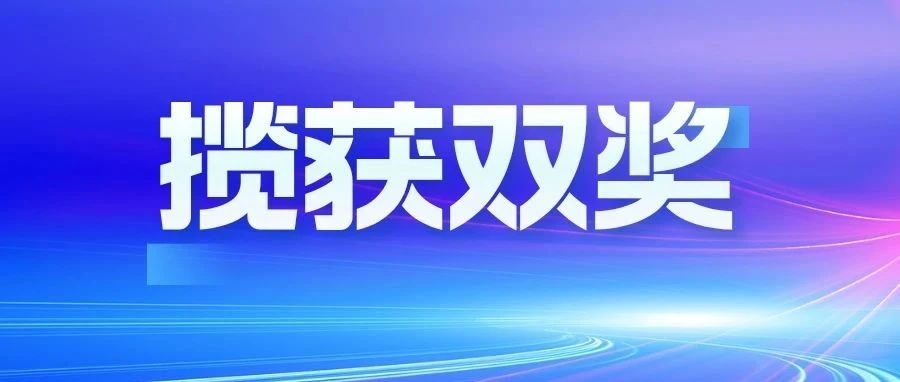 揽获双奖